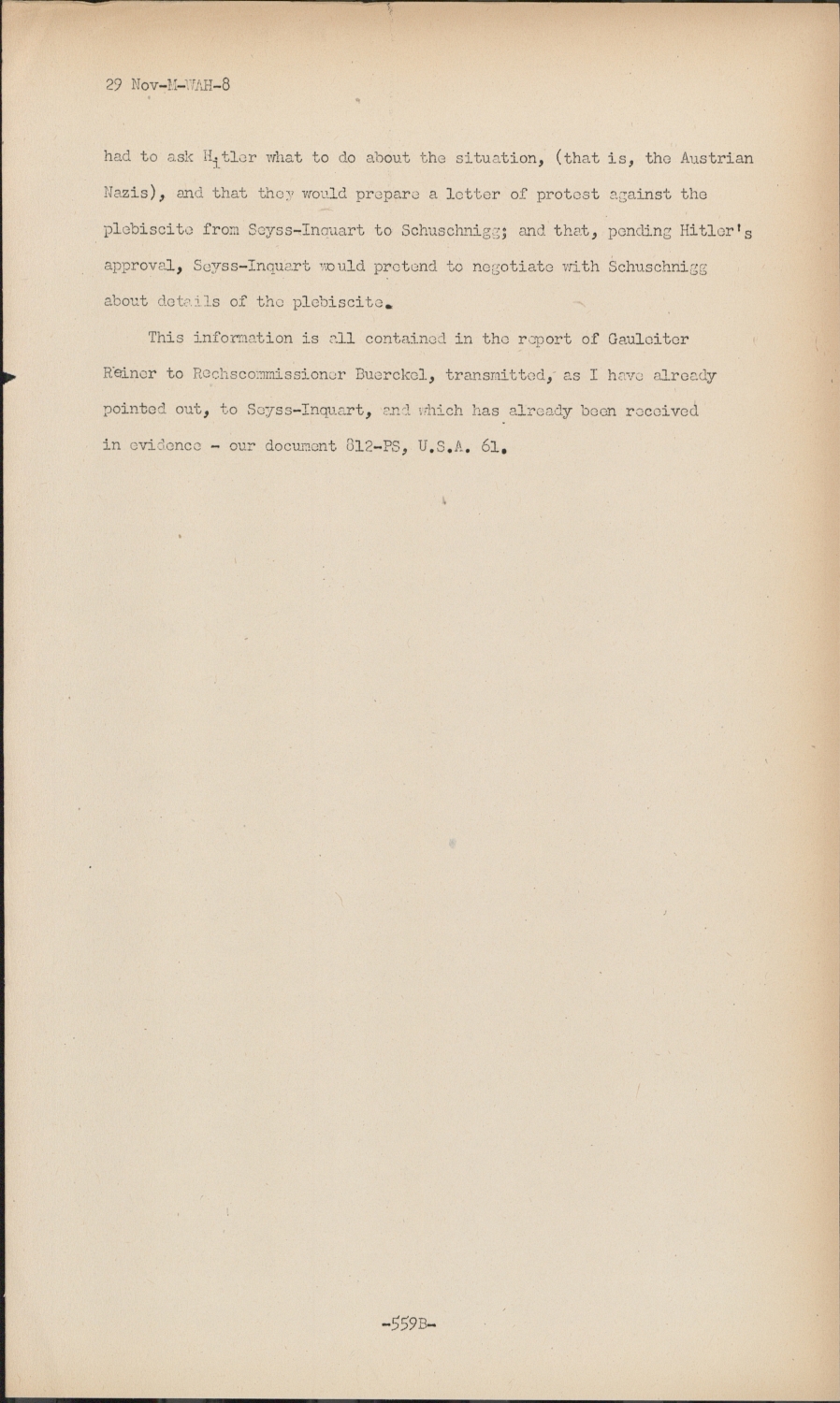 29 Nov-M-WAH-8

had to ask Hitler what to do about the situation, (that is, the Austrian Nazis), and that they would prepare a letter of protest against the plebiscite from Seyss-Inquart to Schuschnigg; and that, pending Hitler's approval, Seyss-Inquart would pretend to negotiate with Schuschnigg about details of the plebiscite.

This information is all contained in the report of Gauleiter Reiner to Rechscommissioner Buerckel, transmitted, as I have already pointed out, to Seyss-Inquart, and which has already been received in evidence - our document 812-PS, U.S.A. 61.

-559B-